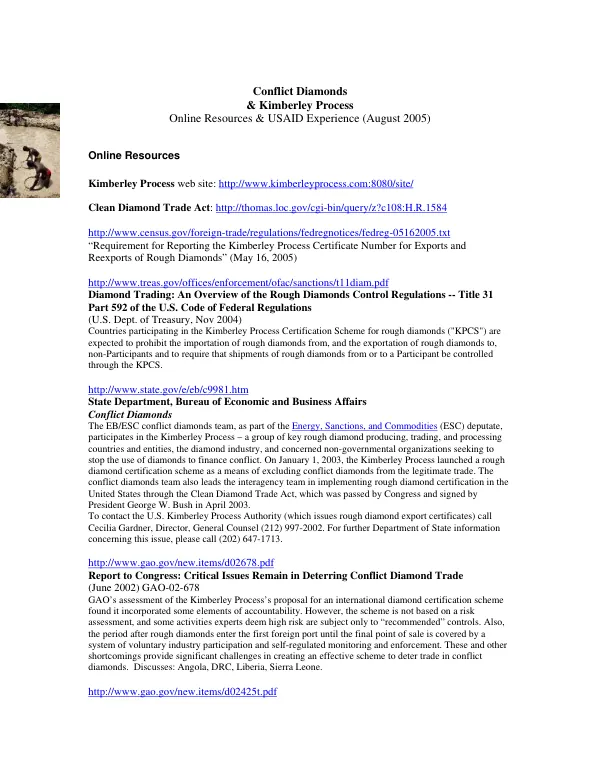 Conflict Diamonds
& Kimberley Process
Online Resources & USAID Experience (August 2005)

Online Resources

Kimberley Process web site: http://www.kimberleyprocess.com:8080/site/

Clean Diamond Trade Act: http://thomas.loc.gov/cgi-bin/query/z?c108:H.R.1584

http://www.census.gov/foreign-trade/regulations/fedregnotices/fedreg-05162005.txt
"Requirement for Reporting the Kimberley Process Certificate Number for Exports and Reexports of Rough Diamonds" (May 16, 2005)

http://www.treas.gov/offices/enforcement/ofac/sanctions/t11diam.pdf
Diamond Trading: An Overview of the Rough Diamonds Control Regulations -- Title 31 Part 592 of the U.S. Code of Federal Regulations
(U.S. Dept. of Treasury, Nov 2004)
Countries participating in the Kimberley Process Certification Scheme for rough diamonds ("KPCS") are expected to prohibit the importation of rough diamonds from, and the exportation of rough diamonds to, non-Participants and to require that shipments of rough diamonds from or to a Participant be controlled through the KPCS.

http://www.state.gov/e/eb/c9981.htm
State Department, Bureau of Economic and Business Affairs
Conflict Diamonds
The EB/ESC conflict diamonds team, as part of the Energy, Sanctions, and Commodities (ESC) deputate, participates in the Kimberley Process – a group of key rough diamond producing, trading, and processing countries and entities, the diamond industry, and concerned non-governmental organizations seeking to stop the use of diamonds to finance conflict. On January 1, 2003, the Kimberley Process launched a rough diamond certification scheme as a means of excluding conflict diamonds from the legitimate trade. The conflict diamonds team also leads the interagency team in implementing rough diamond certification in the United States through the Clean Diamond Trade Act, which was passed by Congress and signed by President George W. Bush in April 2003.
To contact the U.S. Kimberley Process Authority (which issues rough diamond export certificates) call Cecilia Gardner, Director, General Counsel (212) 997-2002. For further Department of State information concerning this issue, please call (202) 647-1713.

http://www.gao.gov/new.items/d02678.pdf
Report to Congress: Critical Issues Remain in Deterring Conflict Diamond Trade
(June 2002) GAO-02-678
GAO's assessment of the Kimberley Process's proposal for an international diamond certification scheme found it incorporated some elements of accountability. However, the scheme is not based on a risk assessment, and some activities experts deem high risk are subject only to "recommended" controls. Also, the period after rough diamonds enter the first foreign port until the final point of sale is covered by a system of voluntary industry participation and self-regulated monitoring and enforcement. These and other shortcomings provide significant challenges in creating an effective scheme to deter trade in conflict diamonds. Discusses: Angola, DRC, Liberia, Sierra Leone.

http://www.gao.gov/new.items/d02425t.pdf